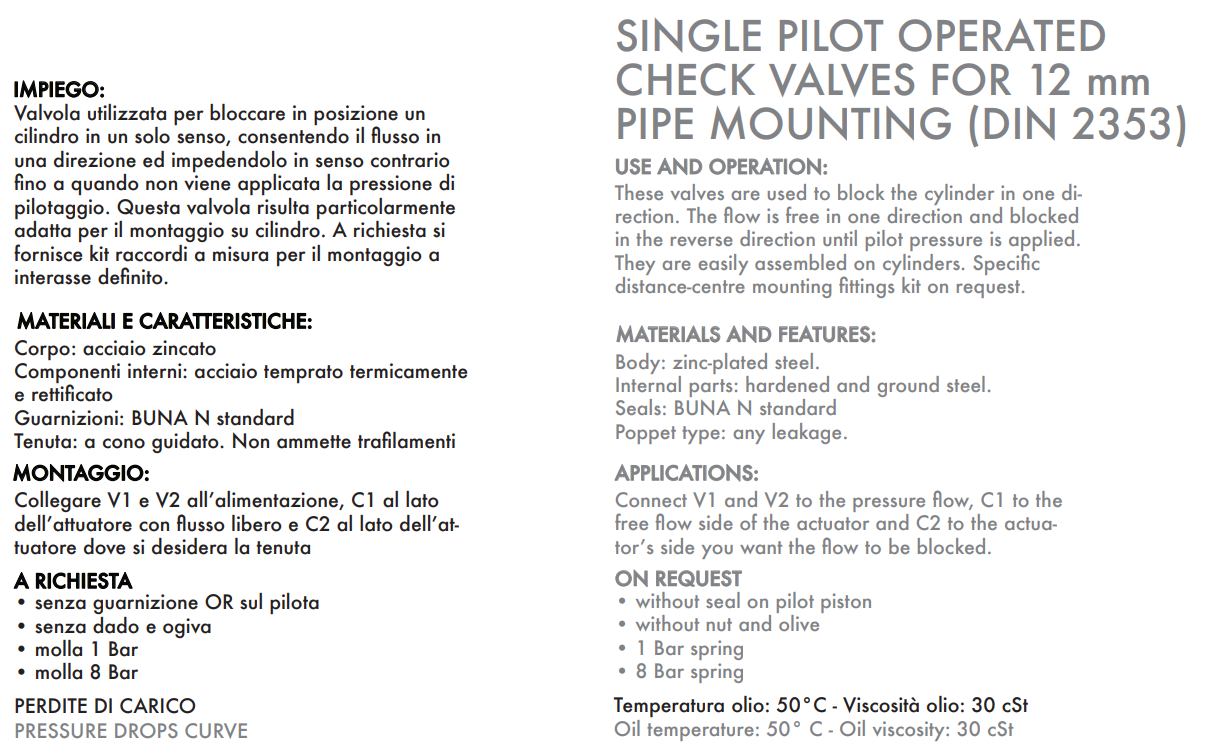 IMPIEGO:
Valvola utilizzata per bloccare in posizione un cilindro in un solo senso, consentendo il flusso in una direzione ed impedendolo in senso contrario fino a quando non viene applicata la pressione di pilotaggio. Questa valvola risulta particolarmente adatta per il montaggio su cilindro. A richiesta si fornisce kit raccordi a misura per il montaggio a interasse definito.

MATERIALI E CARATTERISTICHE:
Corpo: acciaio zincato
Componenti interni: acciaio temprato termicamente e rettificato
Guarnizioni: BUNA N standard
Tenuta: a cono guidato. Non ammette trafilamenti

MONTAGGIO:
Collegare V1 e V2 all'alimentazione, C1 al lato dell'attuatore con flusso libero e C2 al lato dell'attuatore dove si desidera la tenuta

A RICHIESTA
• senza guarnizione OR sul pilota
• senza dado e ogiva
• molla 1 Bar
• molla 8 Bar

PERDITE DI CARICO
PRESSURE DROPS CURVE

SINGLE PILOT OPERATED CHECK VALVES FOR 12 mm PIPE MOUNTING (DIN 2353)

USE AND OPERATION:
These valves are used to block the cylinder in one direction. The flow is free in one direction and blocked in the reverse direction until pilot pressure is applied. They are easily assembled on cylinders. Specific distance-centre mounting fittings kit on request.

MATERIALS AND FEATURES:
Body: zinc-plated steel.
Internal parts: hardened and ground steel.
Seals: BUNA N standard
Poppet type: any leakage.

APPLICATIONS:
Connect V1 and V2 to the pressure flow, C1 to the free flow side of the actuator and C2 to the actuator's side you want the flow to be blocked.

ON REQUEST
• without seal on pilot piston
• without nut and olive
• 1 Bar spring
• 8 Bar spring

Temperatura olio: 50°C - Viscosità olio: 30 cSt
Oil temperature: 50° C - Oil viscosity: 30 cSt